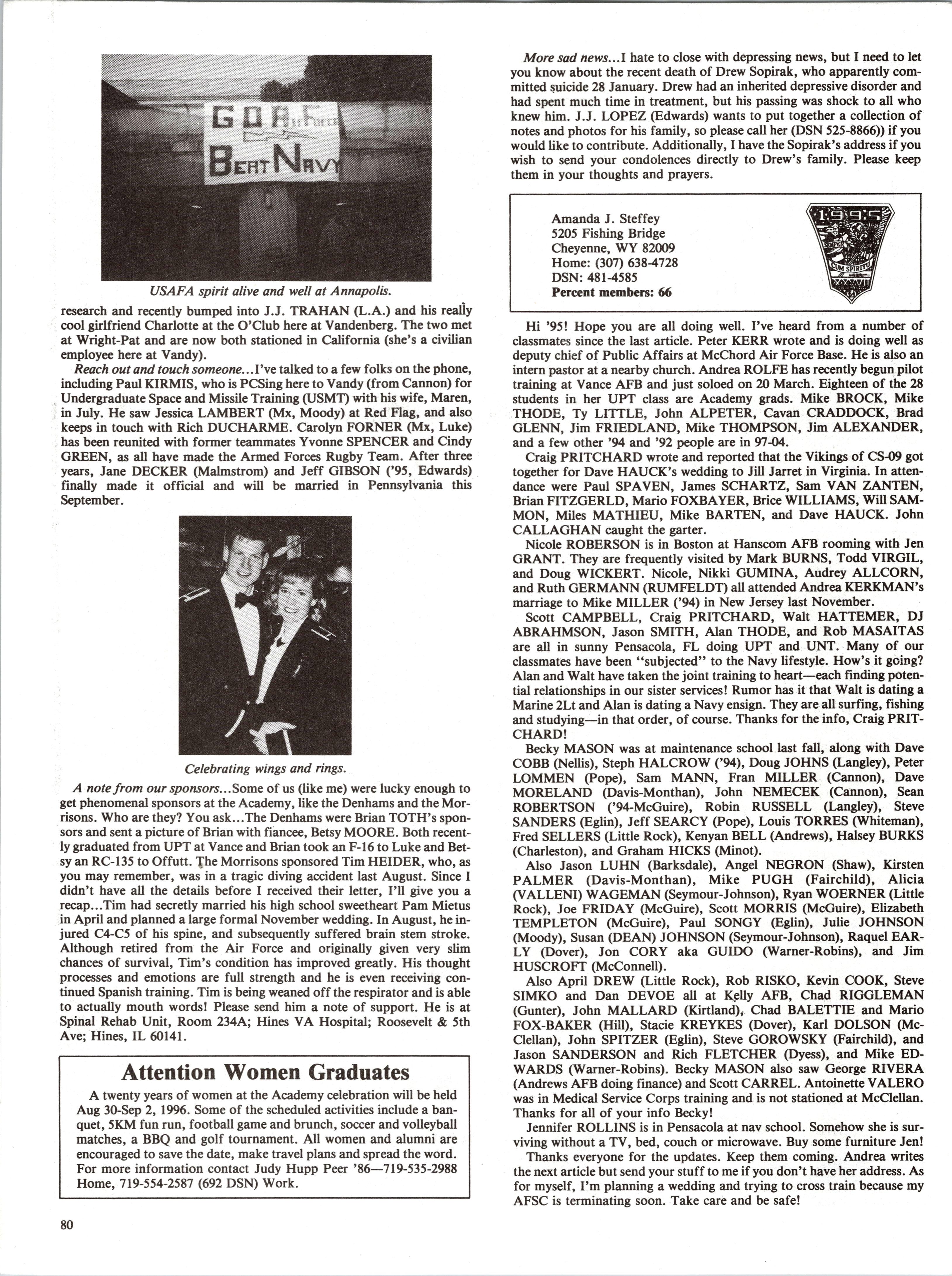 GO AirForce
BEAT NAVY

USAFA spirit alive and well at Annapolis.

research and recently bumped into J.J. TRAHAN (L.A.) and his really cool girlfriend Charlotte at the O'Club here at Vandenberg. The two met at Wright-Pat and are now both stationed in California (she's a civilian employee here at Vandy).

Reach out and touch someone...I've talked to a few folks on the phone, including Paul KIRMIS, who is PCSing here to Vandy (from Cannon) for Undergraduate Space and Missile Training (USMT) with his wife, Maren, in July. He saw Jessica LAMBERT (Mx, Moody) at Red Flag, and also keeps in touch with Rich DUCHARME. Carolyn FORNER (Mx, Luke) has been reunited with former teammates Yvonne SPENCER and Cindy GREEN, as all have made the Armed Forces Rugby Team. After three years, Jane DECKER (Malmstrom) and Jeff GIBSON ('95, Edwards) finally made it official and will be married in Pennsylvania this September.

Celebrating wings and rings.

A note from our sponsors...Some of us (like me) were lucky enough to get phenomenal sponsors at the Academy, like the Denhams and the Morrisons. Who are they? You ask...The Denhams were Brian TOTH's sponsors and sent a picture of Brian with fiancee, Betsy MOORE. Both recently graduated from UPT at Vance and Brian took an F-16 to Luke and Betsy an RC-135 to Offutt. The Morrisons sponsored Tim HEIDER, who, as you may remember, was in a tragic diving accident last August. Since I didn't have all the details before I received their letter, I'll give you a recap...Tim had secretly married his high school sweetheart Pam Mietus in April and planned a large formal November wedding. In August, he injured C4-C5 of his spine, and subsequently suffered brain stem stroke. Although retired from the Air Force and originally given very slim chances of survival, Tim's condition has improved greatly. His thought processes and emotions are full strength and he is even receiving continued Spanish training. Tim is being weaned off the respirator and is able to actually mouth words! Please send him a note of support. He is at Spinal Rehab Unit, Room 234A; Hines VA Hospital; Roosevelt & 5th Ave; Hines, IL 60141.

Attention Women Graduates

A twenty years of women at the Academy celebration will be held Aug 30-Sep 2, 1996. Some of the scheduled activities include a banquet, 5KM fun run, football game and brunch, soccer and volleyball matches, a BBQ and golf tournament. All women and alumni are encouraged to save the date, make travel plans and spread the word. For more information contact Judy Hupp Peer '86—719-535-2988 Home, 719-554-2587 (692 DSN) Work.

80

More sad news...I hate to close with depressing news, but I need to let you know about the recent death of Drew Sopirak, who apparently committed suicide 28 January. Drew had an inherited depressive disorder and had spent much time in treatment, but his passing was shock to all who knew him. J.J. LOPEZ (Edwards) wants to put together a collection of notes and photos for his family, so please call her (DSN 525-8866)) if you would like to contribute. Additionally, I have the Sopirak's address if you wish to send your condolences directly to Drew's family. Please keep them in your thoughts and prayers.

Amanda J. Steffey
5205 Fishing Bridge
Cheyenne, WY 82009
Home: (307) 638-4728
DSN: 481-4585
Percent members: 66

1995
SEMPER
CUM SPIRITU
XXXVII

Hi '95! Hope you are all doing well. I've heard from a number of classmates since the last article. Peter KERR wrote and is doing well as deputy chief of Public Affairs at McChord Air Force Base. He is also an intern pastor at a nearby church. Andrea ROLFE has recently begun pilot training at Vance AFB and just soloed on 20 March. Eighteen of the 28 students in her UPT class are Academy grads. Mike BROCK, Mike THODE, Ty LITTLE, John ALPETER, Cavan CRADDOCK, Brad GLENN, Jim FRIEDLAND, Mike THOMPSON, Jim ALEXANDER, and a few other '94 and '92 people are in 97-04.

Craig PRITCHARD wrote and reported that the Vikings of CS-09 got together for Dave HAUCK's wedding to Jill Jarret in Virginia. In attendance were Paul SPAVEN, James SCHARTZ, Sam VAN ZANTEN, Brian FITZGERLD, Mario FOXBAYER, Brice WILLIAMS, Will SAMMON, Miles MATHIEU, Mike BARTEN, and Dave HAUCK. John CALLAGHAN caught the garter.

Nicole ROBERSON is in Boston at Hanscom AFB rooming with Jen GRANT. They are frequently visited by Mark BURNS, Todd VIRGIL, and Doug WICKERT. Nicole, Nikki GUMINA, Audrey ALLCORN, and Ruth GERMANN (RUMFELDT) all attended Andrea KERKMAN's marriage to Mike MILLER ('94) in New Jersey last November.

Scott CAMPBELL, Craig PRITCHARD, Walt HATTEMER, DJ ABRAHMSON, Jason SMITH, Alan THODE, and Rob MASAITAS are all in sunny Pensacola, FL doing UPT and UNT. Many of our classmates have been "subjected" to the Navy lifestyle. How's it going? Alan and Walt have taken the joint training to heart—each finding potential relationships in our sister services! Rumor has it that Walt is dating a Marine 2Lt and Alan is dating a Navy ensign. They are all surfing, fishing and studying—in that order, of course. Thanks for the info, Craig PRITCHARD!

Becky MASON was at maintenance school last fall, along with Dave COBB (Nellis), Steph HALCROW ('94), Doug JOHNS (Langley), Peter LOMMEN (Pope), Sam MANN, Fran MILLER (Cannon), Dave MORELAND (Davis-Monthan), John NEMECEK (Cannon), Sean ROBERTSON ('94-McGuire), Robin RUSSELL (Langley), Steve SANDERS (Eglin), Jeff SEARCY (Pope), Louis TORRES (Whiteman), Fred SELLERS (Little Rock), Kenyan BELL (Andrews), Halsey BURKS (Charleston), and Graham HICKS (Minot).

Also Jason LUHN (Barksdale), Angel NEGRON (Shaw), Kirsten PALMER (Davis-Monthan), Mike PUGH (Fairchild), Alicia (VALLENI) WAGEMAN (Seymour-Johnson), Ryan WOERNER (Little Rock), Joe FRIDAY (McGuire), Scott MORRIS (McGuire), Elizabeth TEMPLETON (McGuire), Paul SONGY (Eglin), Julie JOHNSON (Moody), Susan (DEAN) JOHNSON (Seymour-Johnson), Raquel EARLY (Dover), Jon CORY aka GUIDO (Warner-Robins), and Jim HUSCROFT (McConnell).

Also April DREW (Little Rock), Rob RISKO, Kevin COOK, Steve SIMKO and Dan DEVOE all at Kelly AFB, Chad RIGGLEMAN (Gunter), John MALLARD (Kirtland), Chad BALETTIE and Mario FOX-BAKER (Hill), Stacie KREYKES (Dover), Karl DOLSON (McClellan), John SPITZER (Eglin), Steve GOROWSKY (Fairchild), and Jason SANDERSON and Rich FLETCHER (Dyess), and Mike EDWARDS (Warner-Robins). Becky MASON also saw George RIVERA (Andrews AFB doing finance) and Scott CARREL. Antoinette VALERO was in Medical Service Corps training and is not stationed at McClellan. Thanks for all of your info Becky!

Jennifer ROLLINS is in Pensacola at nav school. Somehow she is surviving without a TV, bed, couch or microwave. Buy some furniture Jen!

Thanks everyone for the updates. Keep them coming. Andrea writes the next article but send your stuff to me if you don't have her address. As for myself, I'm planning a wedding and trying to cross train because my AFSC is terminating soon. Take care and be safe!